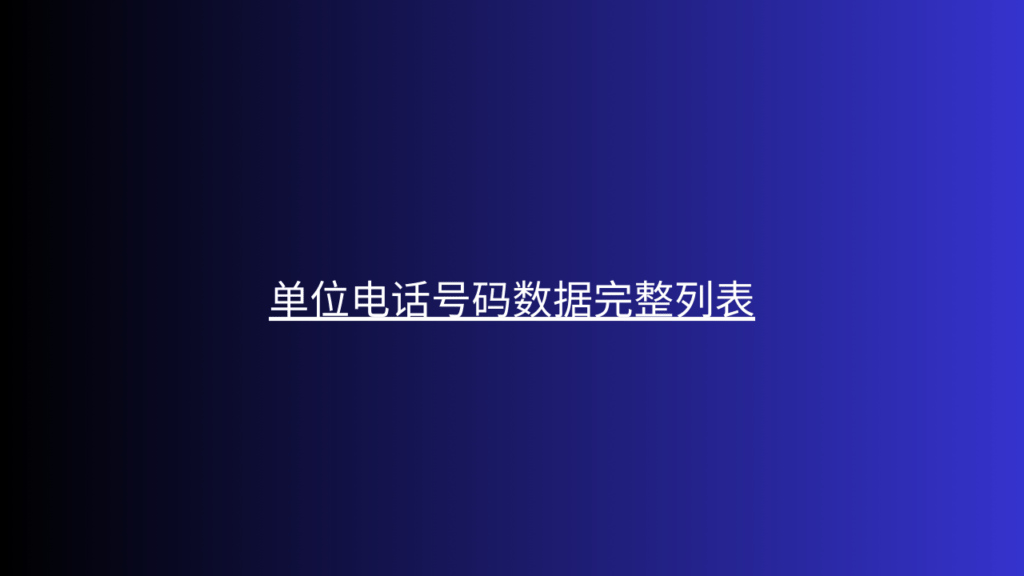 单位电话号码数据完整列表